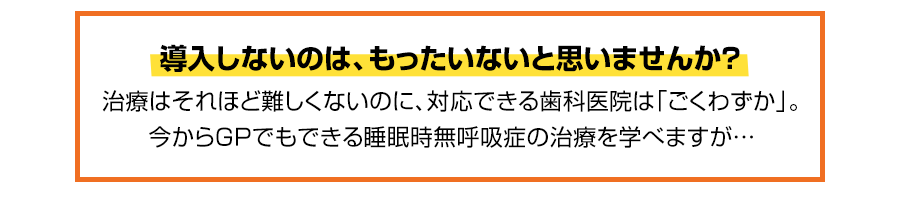 導入しないのは、もったいないと思いませんか？

治療はそれほど難しくないのに、対応できる歯科医院は「ごくわずか」。
今からGPでもできる睡眠時無呼吸症の治療を学べますが…